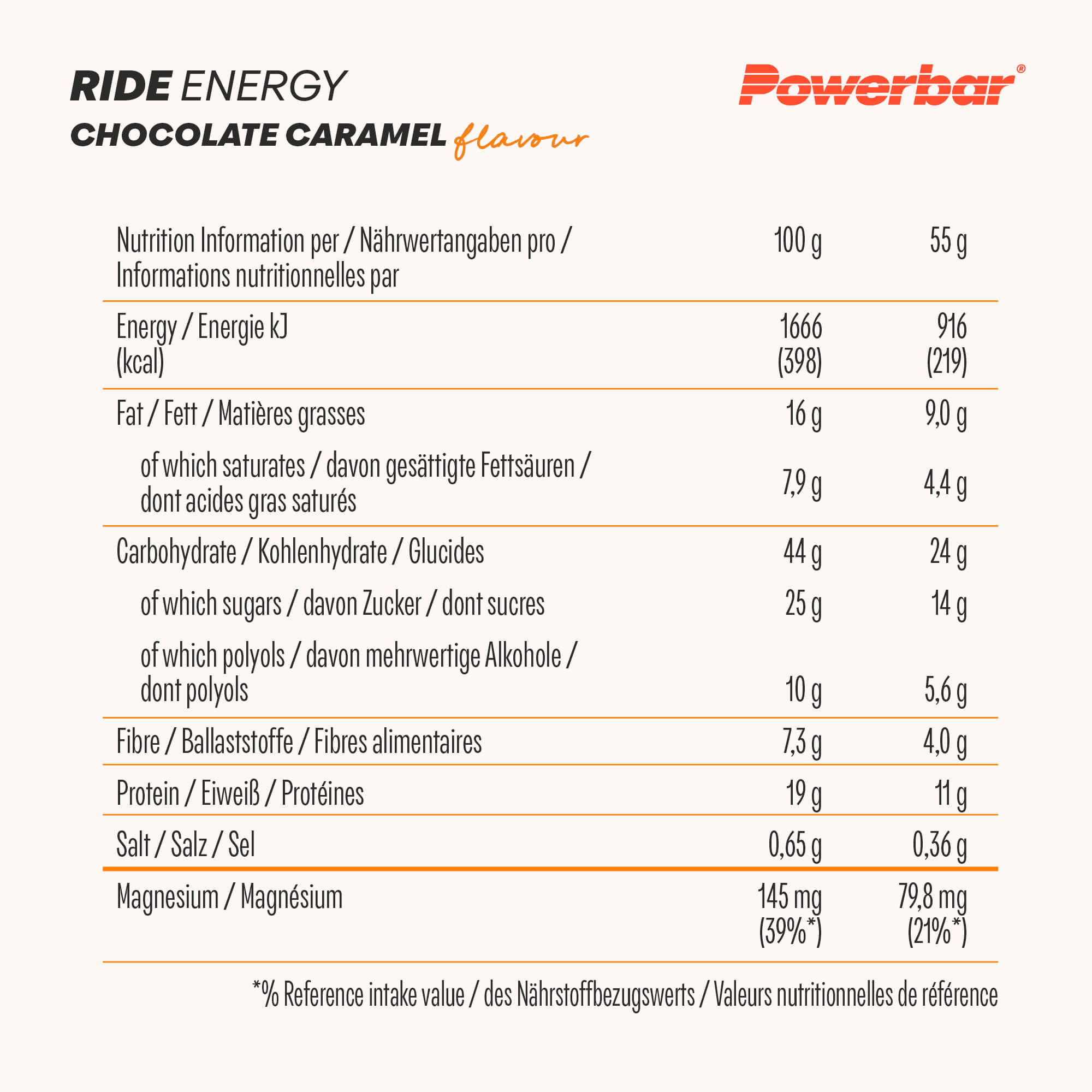 RIDE ENERGY
CHOCOLATE CARAMEL flavour

Powerbar®

| Nutrition Information per / Nährwertangaben pro / Informations nutritionnelles par | 100 g | 55 g |
|---|---|---|
| Energy / Energie kJ (kcal) | 1666 (398) | 916 (219) |
| Fat / Fett / Matières grasses | 16 g | 9,0 g |
| of which saturates / davon gesättigte Fettsäuren / dont acides gras saturés | 7,9 g | 4,4 g |
| Carbohydrate / Kohlenhydrate / Glucides | 44 g | 24 g |
| of which sugars / davon Zucker / dont sucres | 25 g | 14 g |
| of which polyols / davon mehrwertige Alkohole / dont polyols | 10 g | 5,6 g |
| Fibre / Ballaststoffe / Fibres alimentaires | 7,3 g | 4,0 g |
| Protein / Eiweiß / Protéines | 19 g | 11 g |
| Salt / Salz / Sel | 0,65 g | 0,36 g |
| Magnesium / Magnésium | 145 mg (39%*) | 79,8 mg (21%*) |

*% Reference intake value / des Nährstoffbezugswerts / Valeurs nutritionnelles de référence